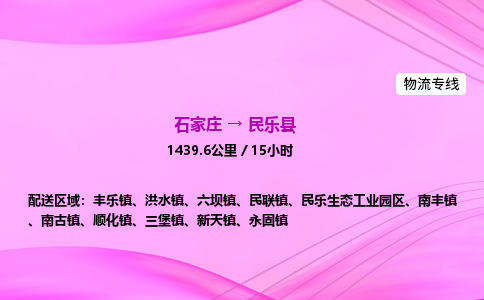 物流专线

石家庄 → 民乐县

1439.6公里 / 15小时

配送区域：丰乐镇、洪水镇、六坝镇、民联镇、民乐生态工业园区、南丰镇、南古镇、顺化镇、三堡镇、新天镇、永固镇